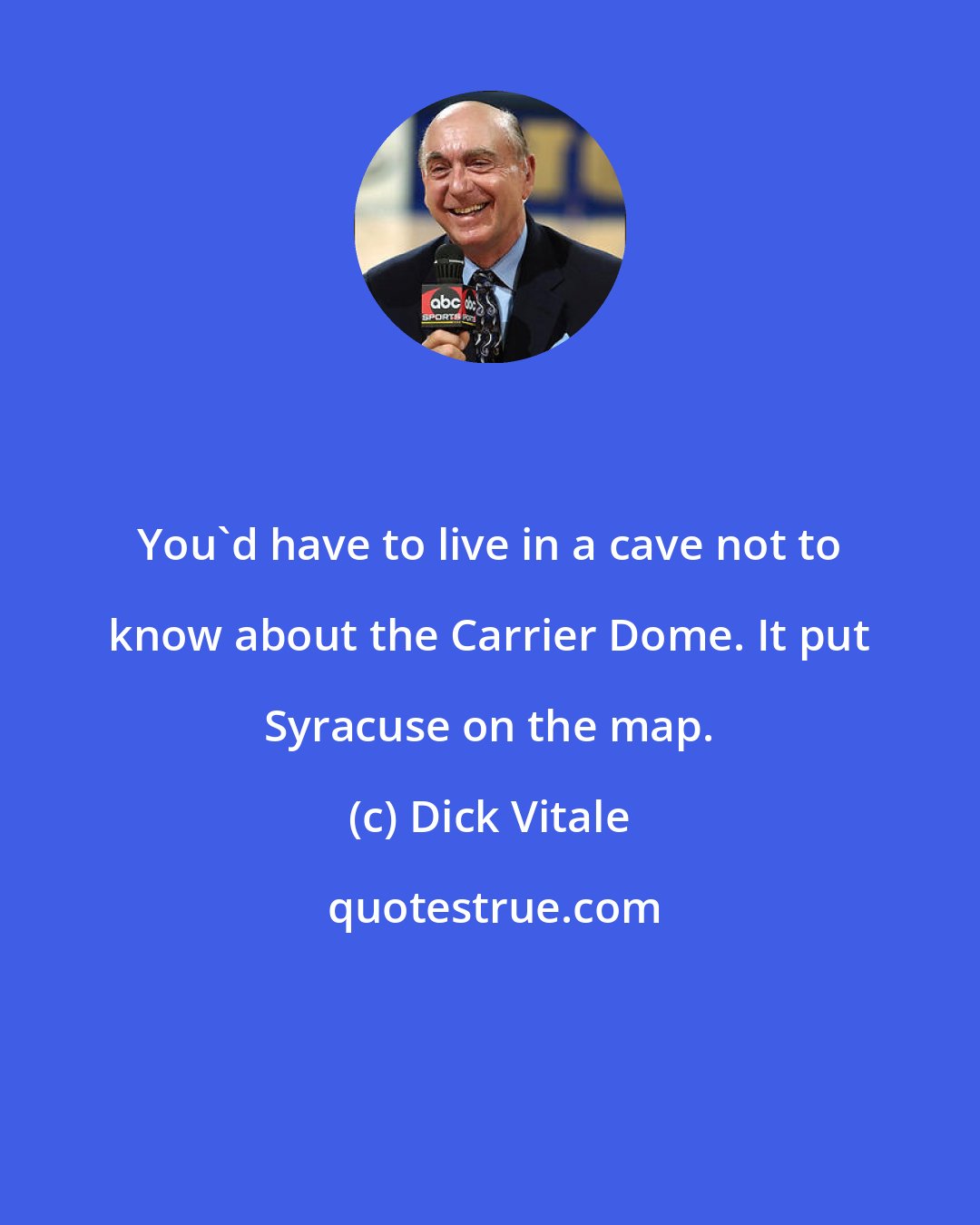 abc SPORTS

You`d have to live in a cave not to know about the Carrier Dome. It put Syracuse on the map.

(c) Dick Vitale

quotestrue.com